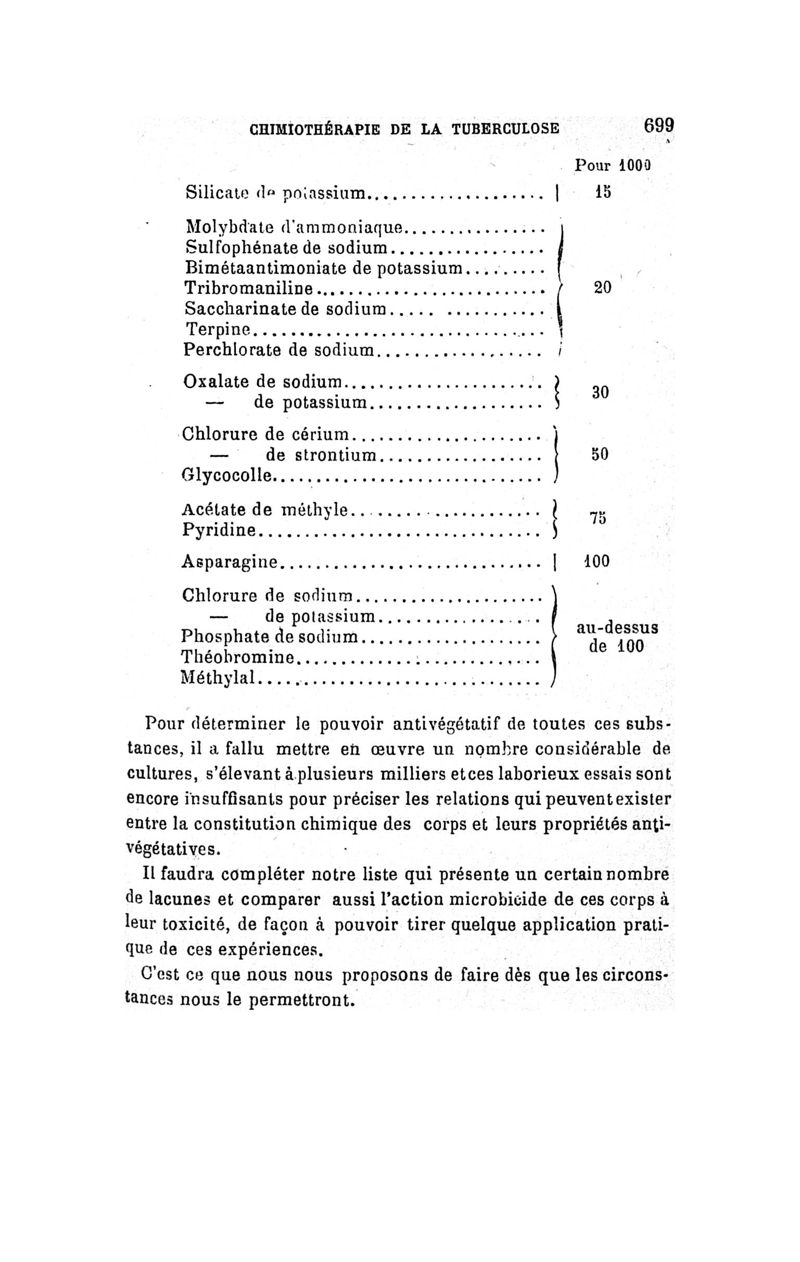 CHIMIOTHÉRAPIE DE LA TUBERCULOSE 699

| | Pour 1000 |
|---|---|
| Silicate de potassium | 15 |
| Molybdate d'ammoniaque<br>Sulfophénate de sodium<br>Bimétaantimoniate de potassium<br>Tribromaniline<br>Saccharinate de sodium<br>Terpine<br>Perchlorate de sodium | 20 |
| Oxalate de sodium<br>— de potassium | 30 |
| Chlorure de cérium<br>— de strontium<br>Glycocolle | 50 |
| Acétate de méthyle<br>Pyridine | 75 |
| Asparagine | 100 |
| Chlorure de sodium<br>— de potassium<br>Phosphate de sodium<br>Théobromine<br>Méthylal | au-dessus de 100 |

Pour déterminer le pouvoir antivégétatif de toutes ces substances, il a fallu mettre en œuvre un nombre considérable de cultures, s'élevant à plusieurs milliers et ces laborieux essais sont encore insuffisants pour préciser les relations qui peuvent exister entre la constitution chimique des corps et leurs propriétés antivégétatives.

Il faudra compléter notre liste qui présente un certain nombre de lacunes et comparer aussi l'action microbicide de ces corps à leur toxicité, de façon à pouvoir tirer quelque application pratique de ces expériences.

C'est ce que nous nous proposons de faire dès que les circonstances nous le permettront.